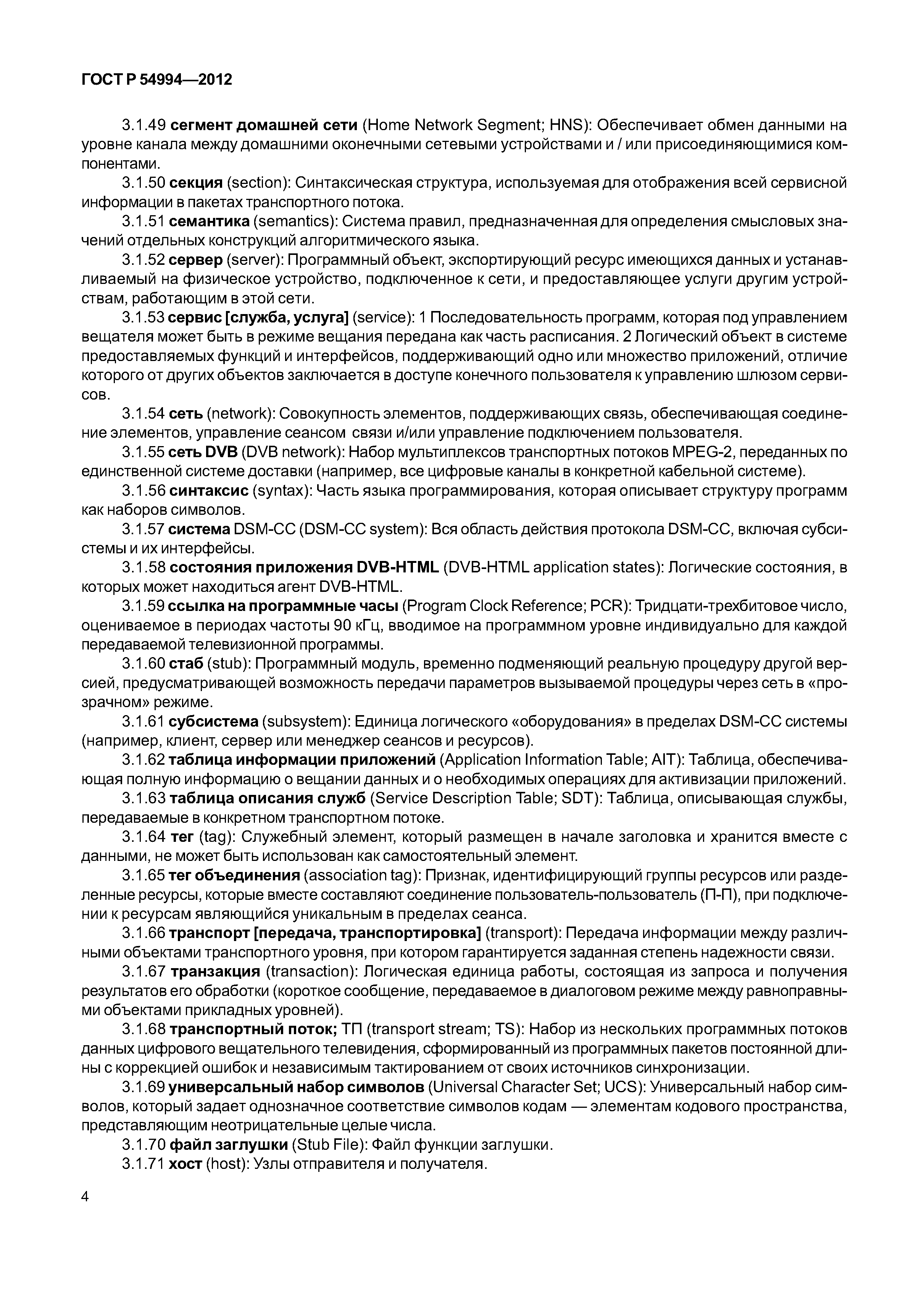 ГОСТ Р 54994—2012

3.1.49 сегмент домашней сети (Home Network Segment; HNS): Обеспечивает обмен данными на уровне канала между домашними оконечными сетевыми устройствами и / или присоединяющимися компонентами.

3.1.50 секция (section): Синтаксическая структура, используемая для отображения всей сервисной информации в пакетах транспортного потока.

3.1.51 семантика (semantics): Система правил, предназначенная для определения смысловых значений отдельных конструкций алгоритмического языка.

3.1.52 сервер (server): Программный объект, экспортирующий ресурс имеющихся данных и устанавливаемый на физическое устройство, подключенное к сети, и предоставляющее услуги другим устройствам, работающим в этой сети.

3.1.53 сервис [служба, услуга] (service): 1 Последовательность программ, которая под управлением вещателя может быть в режиме вещания передана как часть расписания. 2 Логический объект в системе предоставляемых функций и интерфейсов, поддерживающий одно или множество приложений, отличие которого от других объектов заключается в доступе конечного пользователя к управлению шлюзом сервисов.

3.1.54 сеть (network): Совокупность элементов, поддерживающих связь, обеспечивающая соединение элементов, управление сеансом связи и/или управление подключением пользователя.

3.1.55 сеть DVB (DVB network): Набор мультиплексов транспортных потоков MPEG-2, переданных по единственной системе доставки (например, все цифровые каналы в конкретной кабельной системе).

3.1.56 синтаксис (syntax): Часть языка программирования, которая описывает структуру программ как наборов символов.

3.1.57 система DSM-CC (DSM-CC system): Вся область действия протокола DSM-CC, включая субсистемы и их интерфейсы.

3.1.58 состояния приложения DVB-HTML (DVB-HTML application states): Логические состояния, в которых может находиться агент DVB-HTML.

3.1.59 ссылка на программные часы (Program Clock Reference; PCR): Тридцати-трехбитовое число, оцениваемое в периодах частоты 90 кГц, вводимое на программном уровне индивидуально для каждой передаваемой телевизионной программы.

3.1.60 стаб (stub): Программный модуль, временно подменяющий реальную процедуру другой версией, предусматривающей возможность передачи параметров вызываемой процедуры через сеть в «прозрачном» режиме.

3.1.61 субсистема (subsystem): Единица логического «оборудования» в пределах DSM-CC системы (например, клиент, сервер или менеджер сеансов и ресурсов).

3.1.62 таблица информации приложений (Application Information Table; AIT): Таблица, обеспечивающая полную информацию о вещании данных и о необходимых операциях для активизации приложений.

3.1.63 таблица описания служб (Service Description Table; SDT): Таблица, описывающая службы, передаваемые в конкретном транспортном потоке.

3.1.64 тег (tag): Служебный элемент, который размещен в начале заголовка и хранится вместе с данными, не может быть использован как самостоятельный элемент.

3.1.65 тег объединения (association tag): Признак, идентифицирующий группы ресурсов или разделенные ресурсы, которые вместе составляют соединение пользователь-пользователь (П-П), при подключении к ресурсам являющийся уникальным в пределах сеанса.

3.1.66 транспорт [передача, транспортировка] (transport): Передача информации между различными объектами транспортного уровня, при котором гарантируется заданная степень надежности связи.

3.1.67 транзакция (transaction): Логическая единица работы, состоящая из запроса и получения результатов его обработки (короткое сообщение, передаваемое в диалоговом режиме между равноправными объектами прикладных уровней).

3.1.68 транспортный поток; ТП (transport stream; TS): Набор из нескольких программных потоков данных цифрового вещательного телевидения, сформированный из программных пакетов постоянной длины с коррекцией ошибок и независимым тактированием от своих источников синхронизации.

3.1.69 универсальный набор символов (Universal Character Set; UCS): Универсальный набор символов, который задает однозначное соответствие символов кодам — элементам кодового пространства, представляющим неотрицательные целые числа.

3.1.70 файл заглушки (Stub File): Файл функции заглушки.

3.1.71 хост (host): Узлы отправителя и получателя.

4